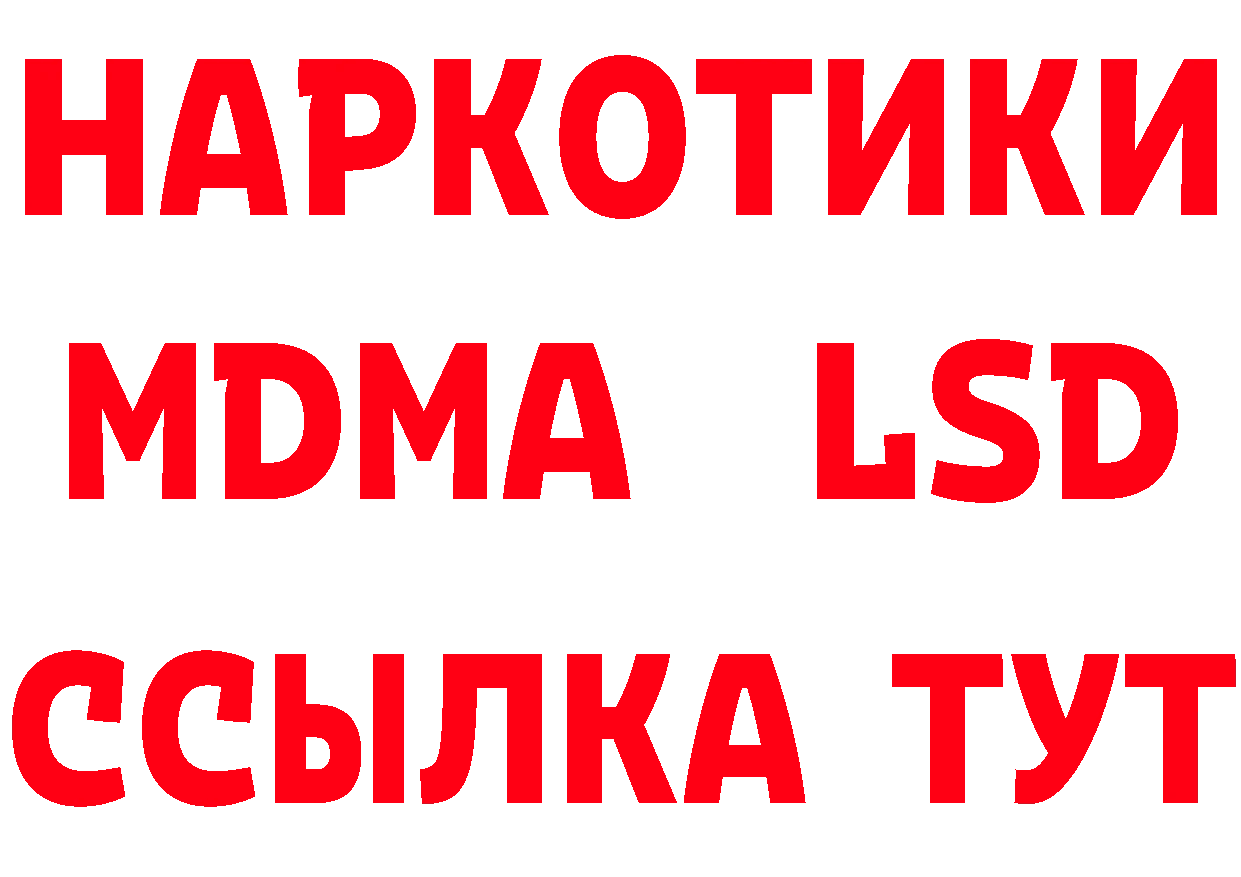 НАРКОТИКИ
MDMA LSD
ССЫЛКА ТУТ